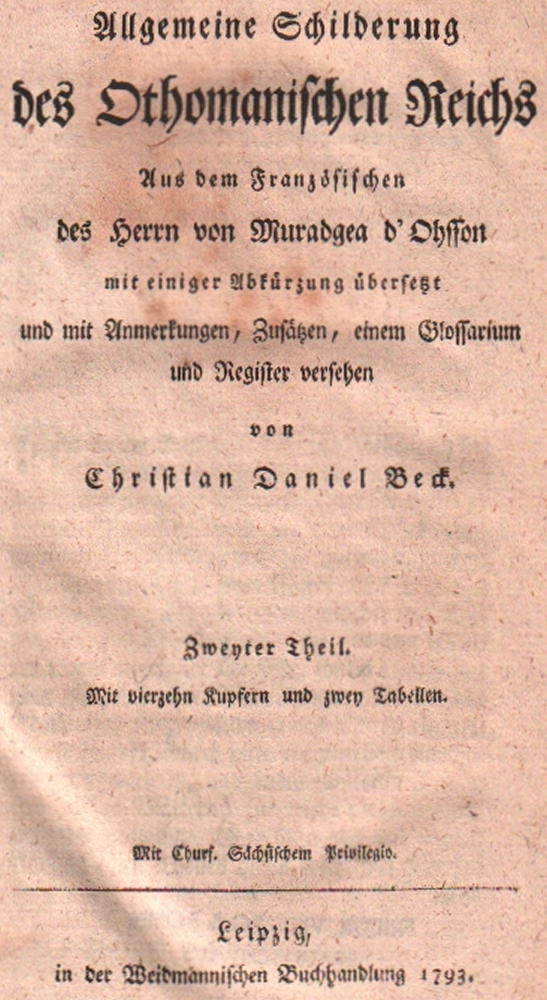 Allgemeine Schilderung

des Othomanischen Reichs

Aus dem Französischen

des Herrn von Muradgea d'Ohsson

mit einiger Abkürzung übersetzt und mit Anmerkungen, Zusätzen, einem Glossarium und Register versehen

von

Christian Daniel Beck.

Zweyter Theil.

Mit vierzehn Kupfern und zwey Tabellen.

Mit Churf. Sächsischem Privilegio.

Leipzig,

in der Weidmannischen Buchhandlung 1793.